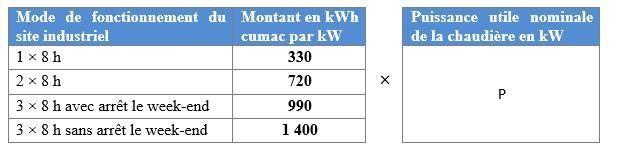 | Mode de fonctionnement du site industriel | Montant en kWh cumac par kW |
|---|---|
| 1 × 8 h | **330** |
| 2 × 8 h | **720** |
| 3 × 8 h avec arrêt le week-end | **990** |
| 3 × 8 h sans arrêt le week-end | **1 400** |

×

| Puissance utile nominale de la chaudière en kW |
|---|
| P |